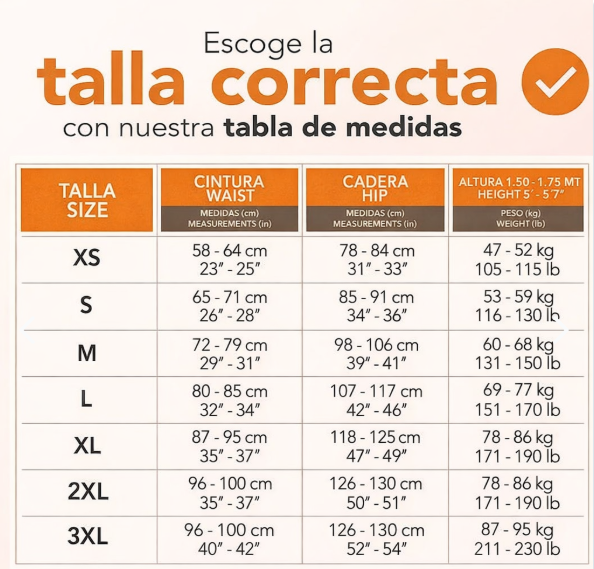 Escoge la
talla correcta
con nuestra tabla de medidas

| TALLA SIZE | CINTURA WAIST MEDIDAS (cm) MEASUREMENTS (in) | CADERA HIP MEDIDAS (cm) MEASUREMENTS (in) | ALTURA 1.50 - 1.75 MT HEIGHT 5´ - 5´7" PESO (kg) WEIGHT (lb) |
|---|---|---|---|
| XS | 58 - 64 cm 23" - 25" | 78 - 84 cm 31" - 33" | 47 - 52 kg 105 - 115 lb |
| S | 65 - 71 cm 26" - 28" | 85 - 91 cm 34" - 36" | 53 - 59 kg 116 - 130 lb |
| M | 72 - 79 cm 29" - 31" | 98 - 106 cm 39" - 41" | 60 - 68 kg 131 - 150 lb |
| L | 80 - 85 cm 32" - 34" | 107 - 117 cm 42" - 46" | 69 - 77 kg 151 - 170 lb |
| XL | 87 - 95 cm 35" - 37" | 118 - 125 cm 47" - 49" | 78 - 86 kg 171 - 190 lb |
| 2XL | 96 - 100 cm 35" - 37" | 126 - 130 cm 50" - 51" | 78 - 86 kg 171 - 190 lb |
| 3XL | 96 - 100 cm 40" - 42" | 126 - 130 cm 52" - 54" | 87 - 95 kg 211 - 230 lb |